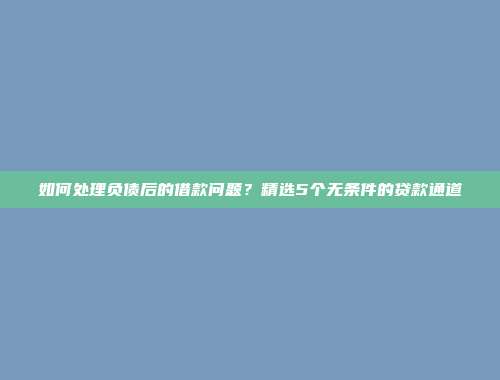 如何处理负债后的借款问题？精选5个无条件的贷款通道